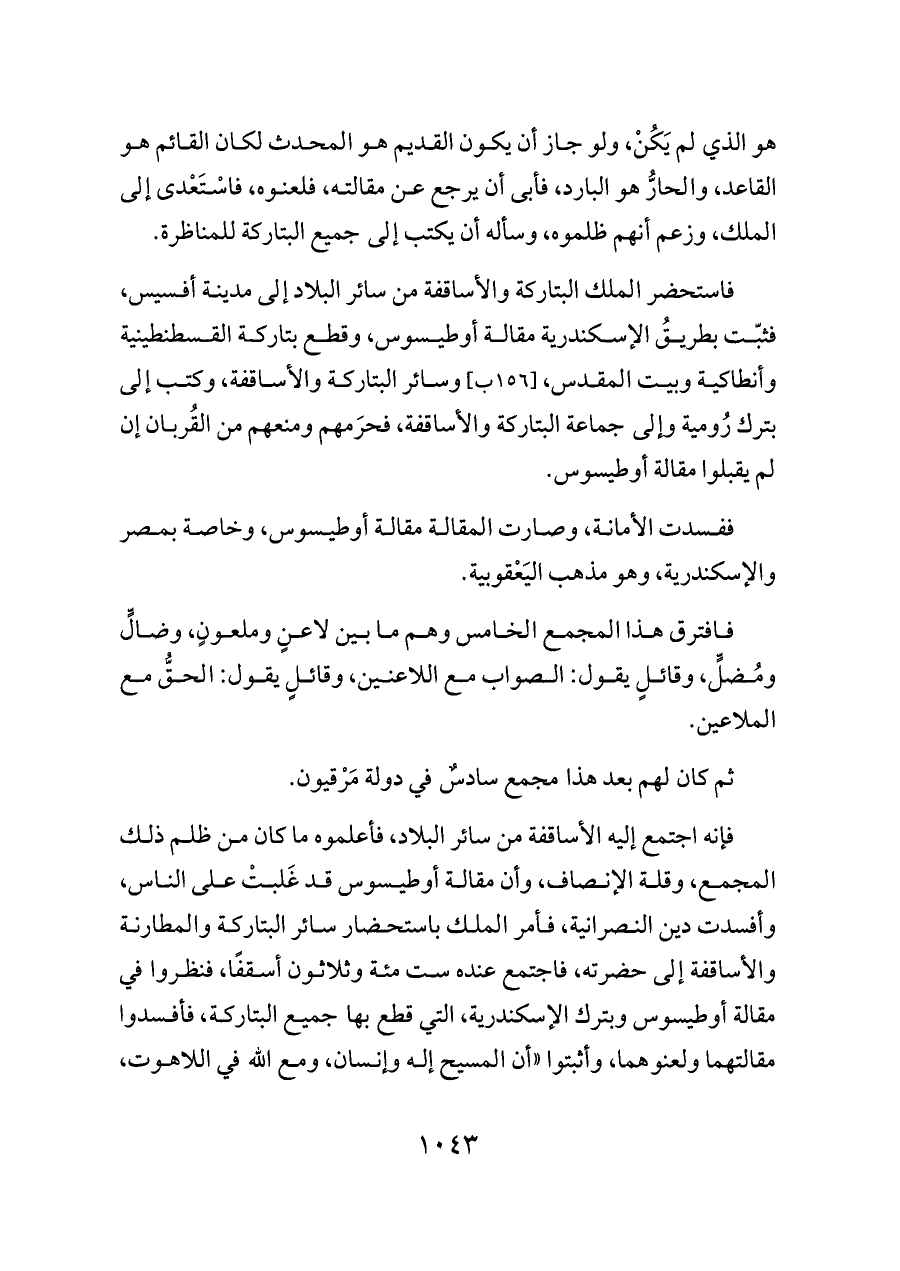 هو الذي لم يَكُنْ، ولو جاز أن يكون القديم هو المحدث لكان القائم هو القاعد، والحارُّ هو البارد، فأبى أن يرجع عن مقالته، فلعنوه، فاسْتَعْدى إلى الملك، وزعم أنهم ظلموه، وسأله أن يكتب إلى جميع البتاركة للمناظرة.

فاستحضر الملك البتاركة والأساقفة من سائر البلاد إلى مدينة أفسيس، فثبّت بطريقُ الإسكندرية مقالة أوطيسوس، وقطع بتاركة القسطنطينية وأنطاكية وبيت المقدس، [١٥٦ب] وسائر البتاركة والأساقفة، وكتب إلى بترك رُومية وإلى جماعة البتاركة والأساقفة، فحرَمهم ومنعهم من القُربان إن لم يقبلوا مقالة أوطيسوس.

ففسدت الأمانة، وصارت المقالة مقالة أوطيسوس، وخاصة بمصر والإسكندرية، وهو مذهب اليَعْقوبية.

فافترق هذا المجمع الخامس وهم ما بين لاعنٍ وملعونٍ، وضالٍّ ومُضلٍّ، وقائلٍ يقول: الصواب مع اللاعنين، وقائلٍ يقول: الحقُّ مع الملاعين.

ثم كان لهم بعد هذا مجمع سادسٌ في دولة مَرْقيون.

فإنه اجتمع إليه الأساقفة من سائر البلاد، فأعلموه ما كان من ظلم ذلك المجمع، وقلة الإنصاف، وأن مقالة أوطيسوس قد غَلبتْ على الناس، وأفسدت دين النصرانية، فأمر الملك باستحضار سائر البتاركة والمطارنة والأساقفة إلى حضرته، فاجتمع عنده ست مئة وثلاثون أسقفًا، فنظروا في مقالة أوطيسوس وبترك الإسكندرية، التي قطع بها جميع البتاركة، فأفسدوا مقالتهما ولعنوهما، وأثبتوا «أن المسيح إله وإنسان، ومع الله في اللاهوت،

١٠٤٣